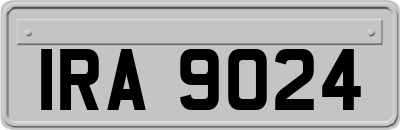 IRA 9024